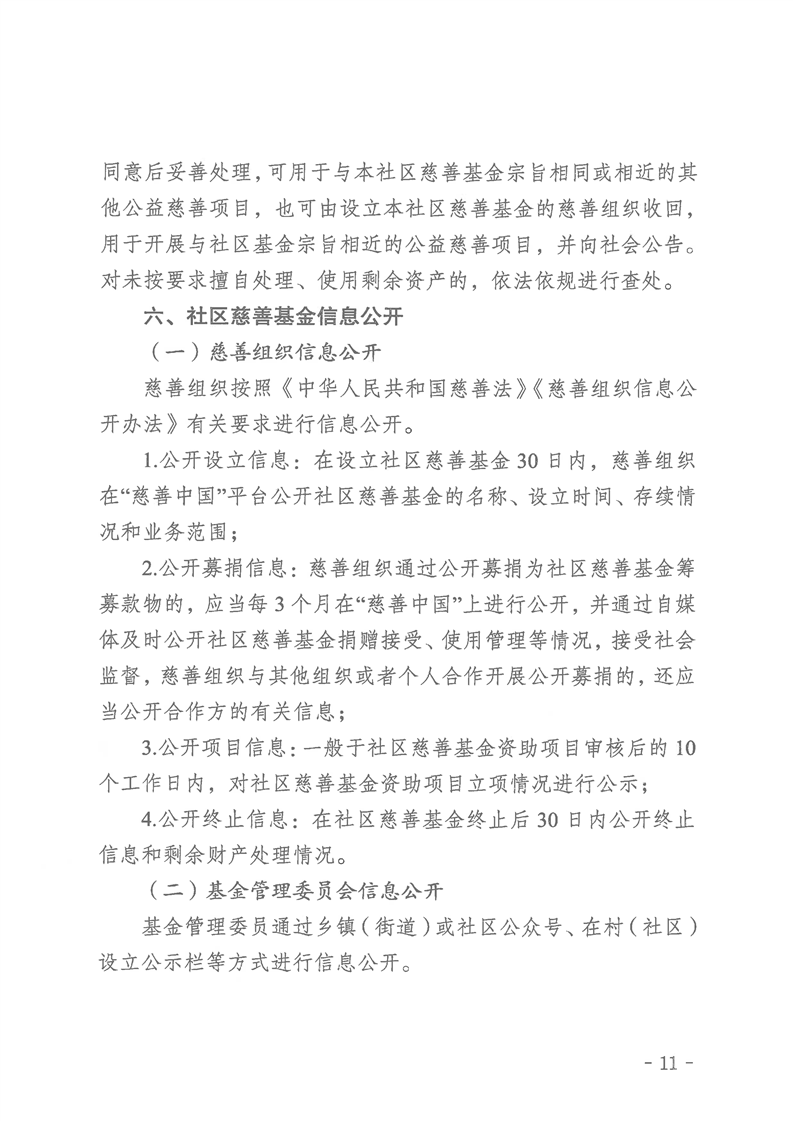 同意后妥善处理，可用于与本社区慈善基金宗旨相同或相近的其他公益慈善项目，也可由设立本社区慈善基金的慈善组织收回，用于开展与社区基金宗旨相近的公益慈善项目，并向社会公告。对未按要求擅自处理、使用剩余资产的，依法依规进行查处。

六、社区慈善基金信息公开

（一）慈善组织信息公开

慈善组织按照《中华人民共和国慈善法》《慈善组织信息公开办法》有关要求进行信息公开。

1.公开设立信息：在设立社区慈善基金30日内，慈善组织在“慈善中国”平台公开社区慈善基金的名称、设立时间、存续情况和业务范围；

2.公开募捐信息：慈善组织通过公开募捐为社区慈善基金筹募款物的，应当每3个月在“慈善中国”上进行公开，并通过自媒体及时公开社区慈善基金捐赠接受、使用管理等情况，接受社会监督，慈善组织与其他组织或者个人合作开展公开募捐的，还应当公开合作方的有关信息；

3.公开项目信息：一般于社区慈善基金资助项目审核后的10个工作日内，对社区慈善基金资助项目立项情况进行公示；

4.公开终止信息：在社区慈善基金终止后30日内公开终止信息和剩余财产处理情况。

（二）基金管理委员会信息公开

基金管理委员通过乡镇（街道）或社区公众号、在村（社区）设立公示栏等方式进行信息公开。

- 11 -